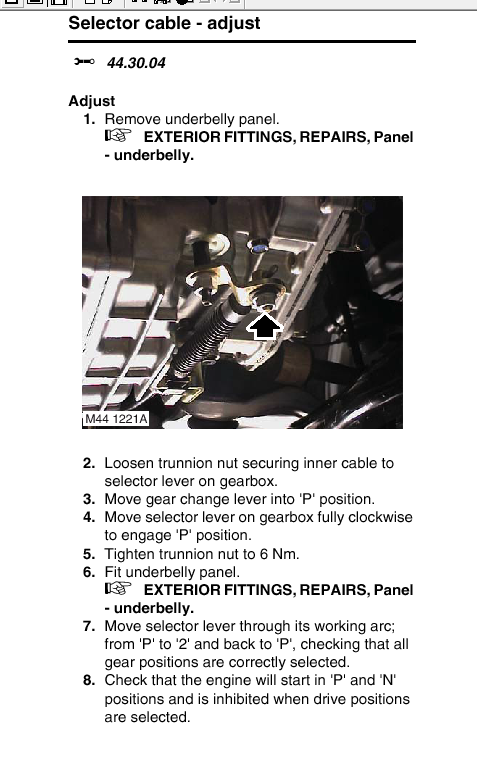 Selector cable - adjust

44.30.04

Adjust

1. Remove underbelly panel.
EXTERIOR FITTINGS, REPAIRS, Panel - underbelly.

M44 1221A

2. Loosen trunnion nut securing inner cable to selector lever on gearbox.
3. Move gear change lever into 'P' position.
4. Move selector lever on gearbox fully clockwise to engage 'P' position.
5. Tighten trunnion nut to 6 Nm.
6. Fit underbelly panel.
EXTERIOR FITTINGS, REPAIRS, Panel - underbelly.
7. Move selector lever through its working arc; from 'P' to '2' and back to 'P', checking that all gear positions are correctly selected.
8. Check that the engine will start in 'P' and 'N' positions and is inhibited when drive positions are selected.